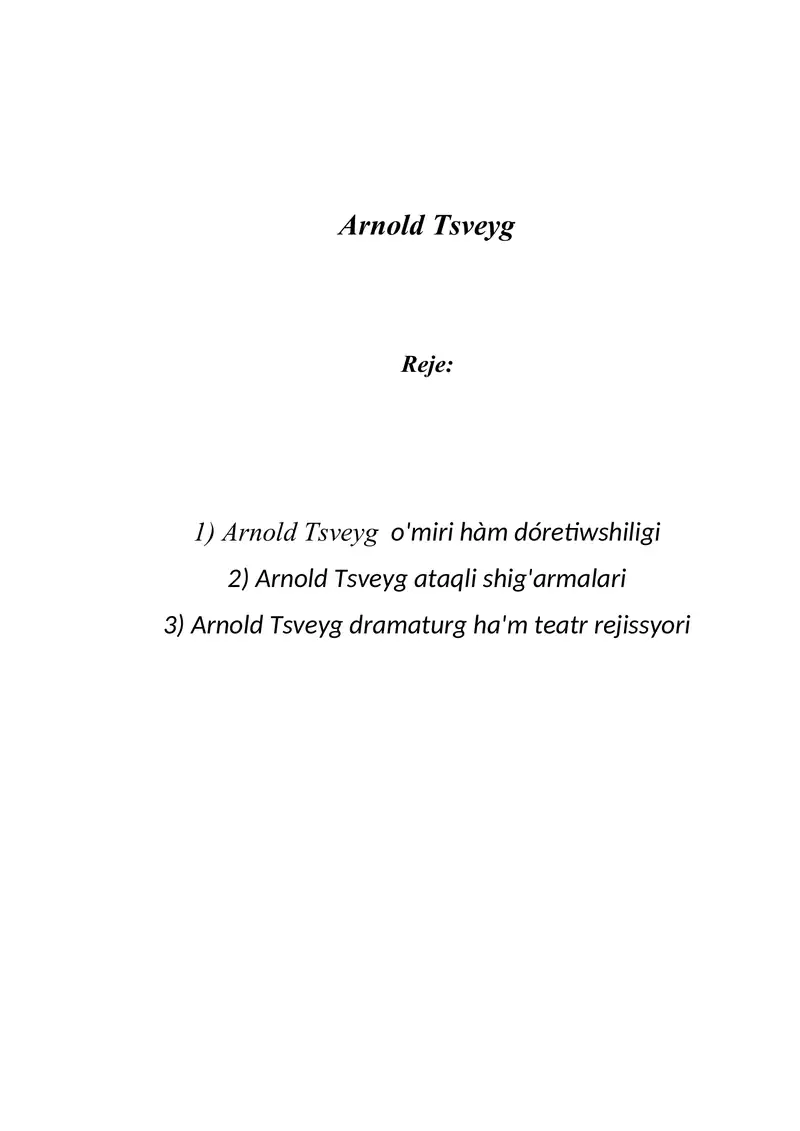 Arnold Tsveyg

Reje:

1) Arnold Tsveyg o'miri hàm dóretiwshiligi

2) Arnold Tsveyg ataqli shig'armalari

3) Arnold Tsveyg dramaturg ha'm teatr rejissyori